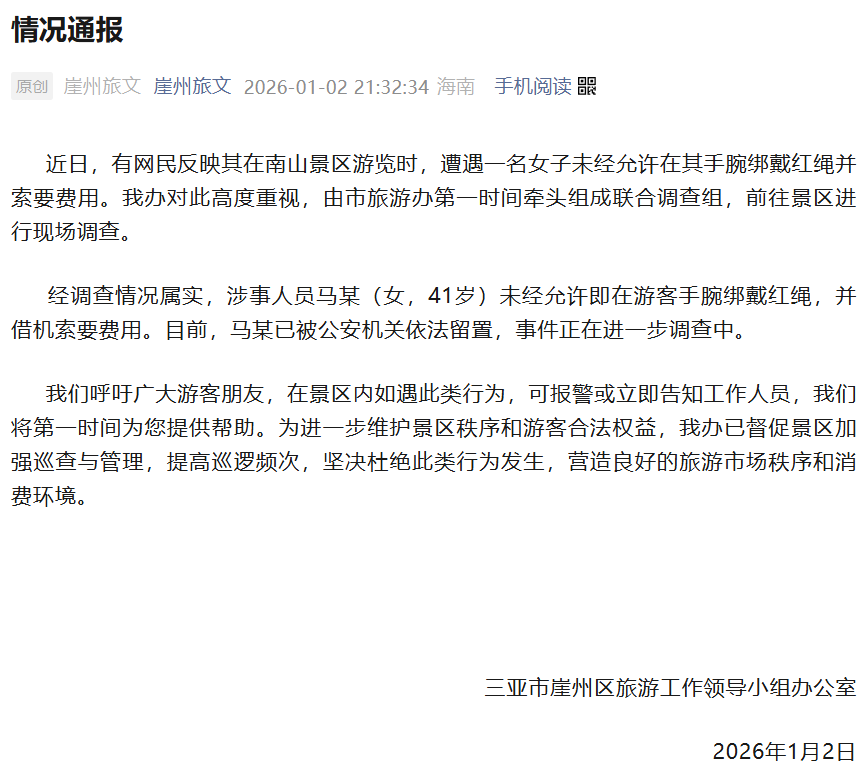 情况通报

原创 崖州旅文 崖州旅文 2026-01-02 21:32:34 海南 手机阅读

近日，有网民反映其在南山景区游览时，遭遇一名女子未经允许在其手腕绑戴红绳并索要费用。我办对此高度重视，由市旅游办第一时间牵头组成联合调查组，前往景区进行现场调查。

经调查情况属实，涉事人员马某（女，41岁）未经允许即在游客手腕绑戴红绳，并借机索要费用。目前，马某已被公安机关依法留置，事件正在进一步调查中。

我们呼吁广大游客朋友，在景区内如遇此类行为，可报警或立即告知工作人员，我们将第一时间为您提供帮助。为进一步维护景区秩序和游客合法权益，我办已督促景区加强巡查与管理，提高巡逻频次，坚决杜绝此类行为发生，营造良好的旅游市场秩序和消费环境。

三亚市崖州区旅游工作领导小组办公室

2026年1月2日